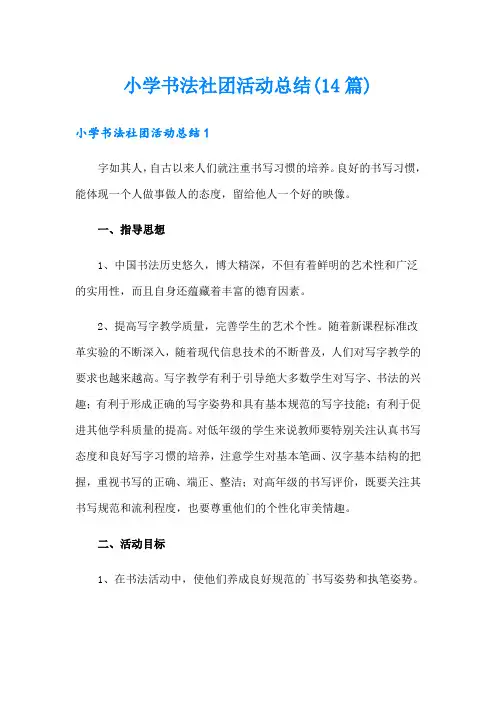 小学书法社团活动总结(14篇)

小学书法社团活动总结1

字如其人，自古以来人们就注重书写习惯的培养。良好的书写习惯，能体现一个人做事做人的态度，留给他人一个好的映像。

一、指导思想

1、中国书法历史悠久，博大精深，不但有着鲜明的艺术性和广泛的实用性，而且自身还蕴藏着丰富的德育因素。

2、提高写字教学质量，完善学生的艺术个性。随着新课程标准改革实验的不断深入，随着现代信息技术的不断普及，人们对写字教学的要求也越来越高。写字教学有利于引导绝大多数学生对写字、书法的兴趣；有利于形成正确的写字姿势和具有基本规范的写字技能；有利于促进其他学科质量的提高。对低年级的学生来说教师要特别关注认真书写态度和良好写字习惯的培养，注意学生对基本笔画、汉字基本结构的把握，重视书写的正确、端正、整洁；对高年级的书写评价，既要关注其书写规范和流利程度，也要尊重他们的个性化审美情趣。

二、活动目标

1、在书法活动中，使他们养成良好规范的`书写姿势和执笔姿势。